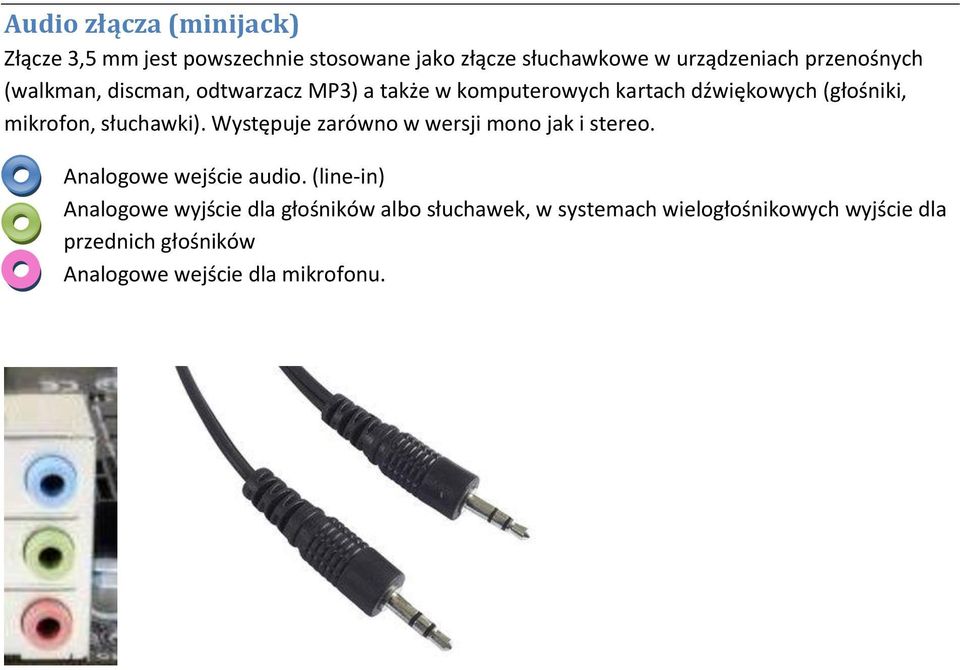 Audio złącza (minijack)

Złącze 3,5 mm jest powszechnie stosowane jako złącze słuchawkowe w urządzeniach przenośnych (walkman, discman, odtwarzacz MP3) a także w komputerowych kartach dźwiękowych (głośniki, mikrofon, słuchawki). Występuje zarówno w wersji mono jak i stereo.

Analogowe wejście audio. (line-in)
Analogowe wyjście dla głośników albo słuchawek, w systemach wielogłośnikowych wyjście dla przednich głośników
Analogowe wejście dla mikrofonu.